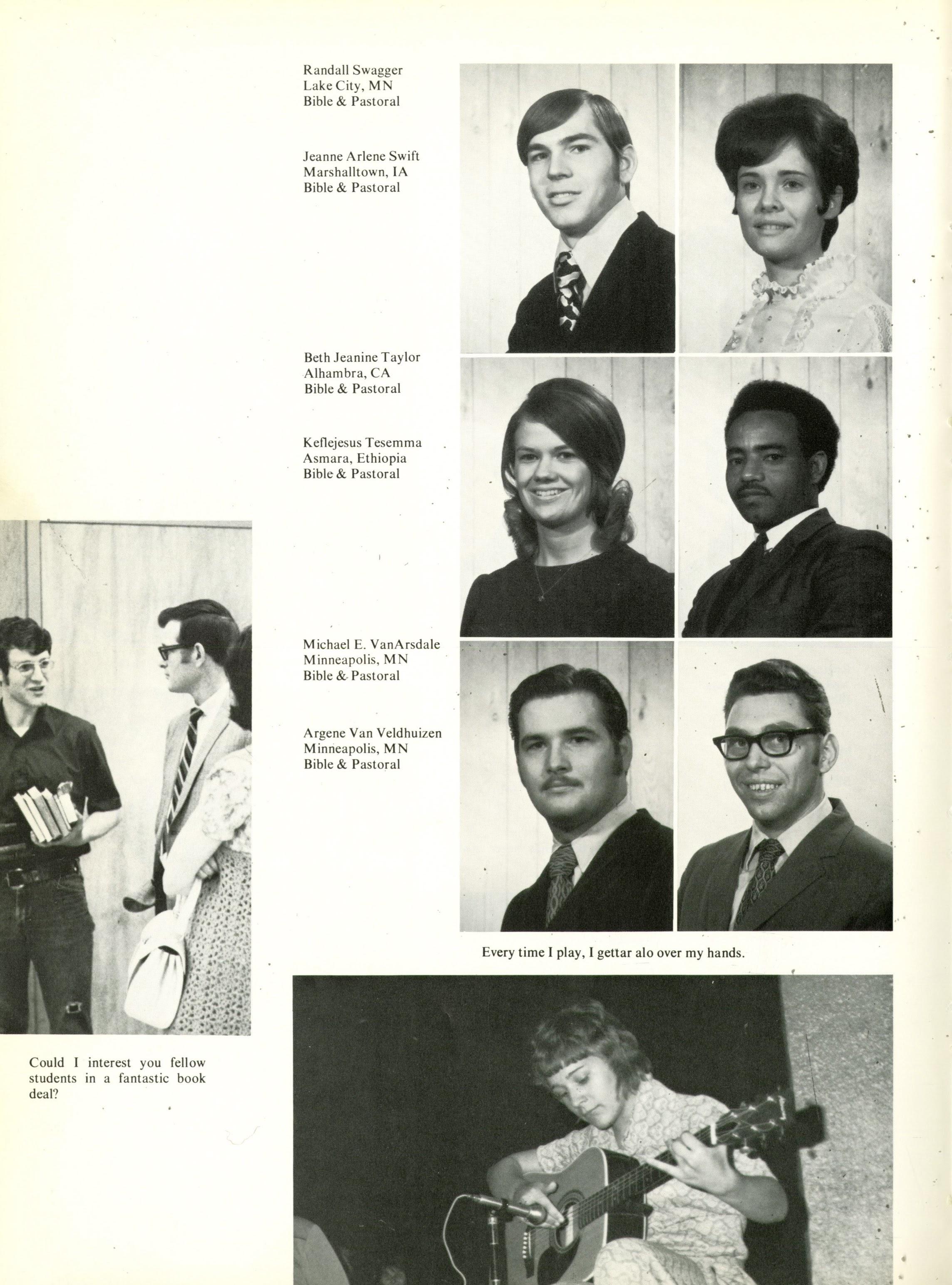 Randall Swagger
Lake City, MN
Bible & Pastoral

Jeanne Arlene Swift
Marshalltown, IA
Bible & Pastoral

Beth Jeanine Taylor
Alhambra, CA
Bible & Pastoral

Keflejesus Tesemma
Asmara, Ethiopia
Bible & Pastoral

Michael E. VanArsdale
Minneapolis, MN
Bible & Pastoral

Argene Van Veldhuizen
Minneapolis, MN
Bible & Pastoral

Every time I play, I gettar alo over my hands.

Could I interest you fellow students in a fantastic book deal?